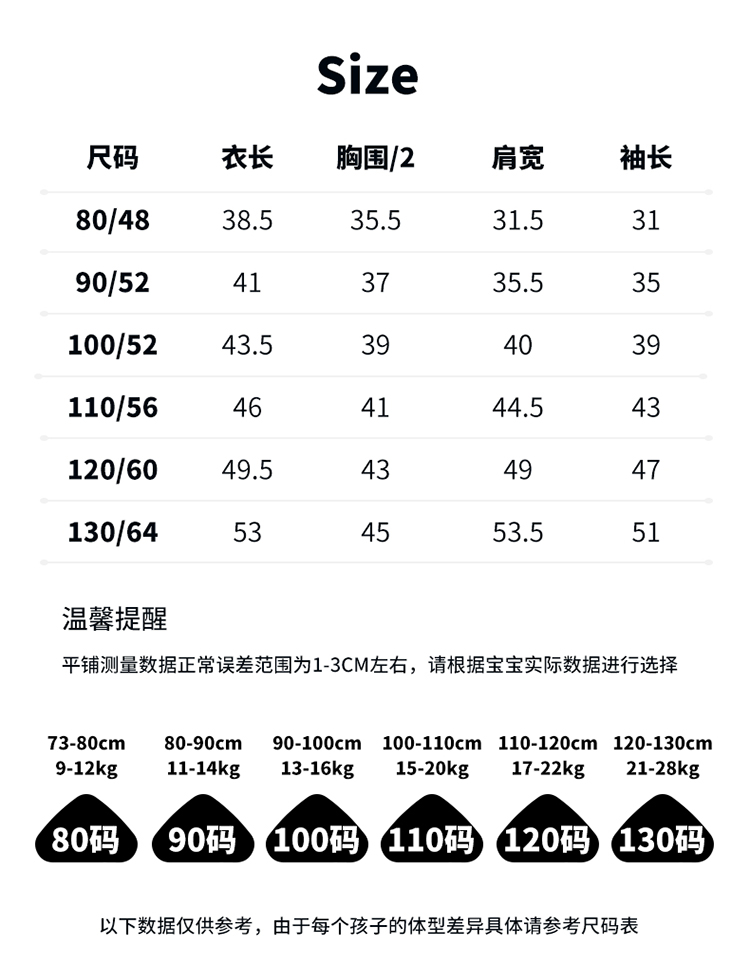 Size

| 尺码 | 衣长 | 胸围/2 | 肩宽 | 袖长 |
|---|---|---|---|---|
| 80/48 | 38.5 | 35.5 | 31.5 | 31 |
| 90/52 | 41 | 37 | 35.5 | 35 |
| 100/52 | 43.5 | 39 | 40 | 39 |
| 110/56 | 46 | 41 | 44.5 | 43 |
| 120/60 | 49.5 | 43 | 49 | 47 |
| 130/64 | 53 | 45 | 53.5 | 51 |

温馨提醒

平铺测量数据正常误差范围为1-3CM左右，请根据宝宝实际数据进行选择

73-80cm
9-12kg
80码

80-90cm
11-14kg
90码

90-100cm
13-16kg
100码

100-110cm
15-20kg
110码

110-120cm
17-22kg
120码

120-130cm
21-28kg
130码

以下数据仅供参考，由于每个孩子的体型差异具体请参考尺码表